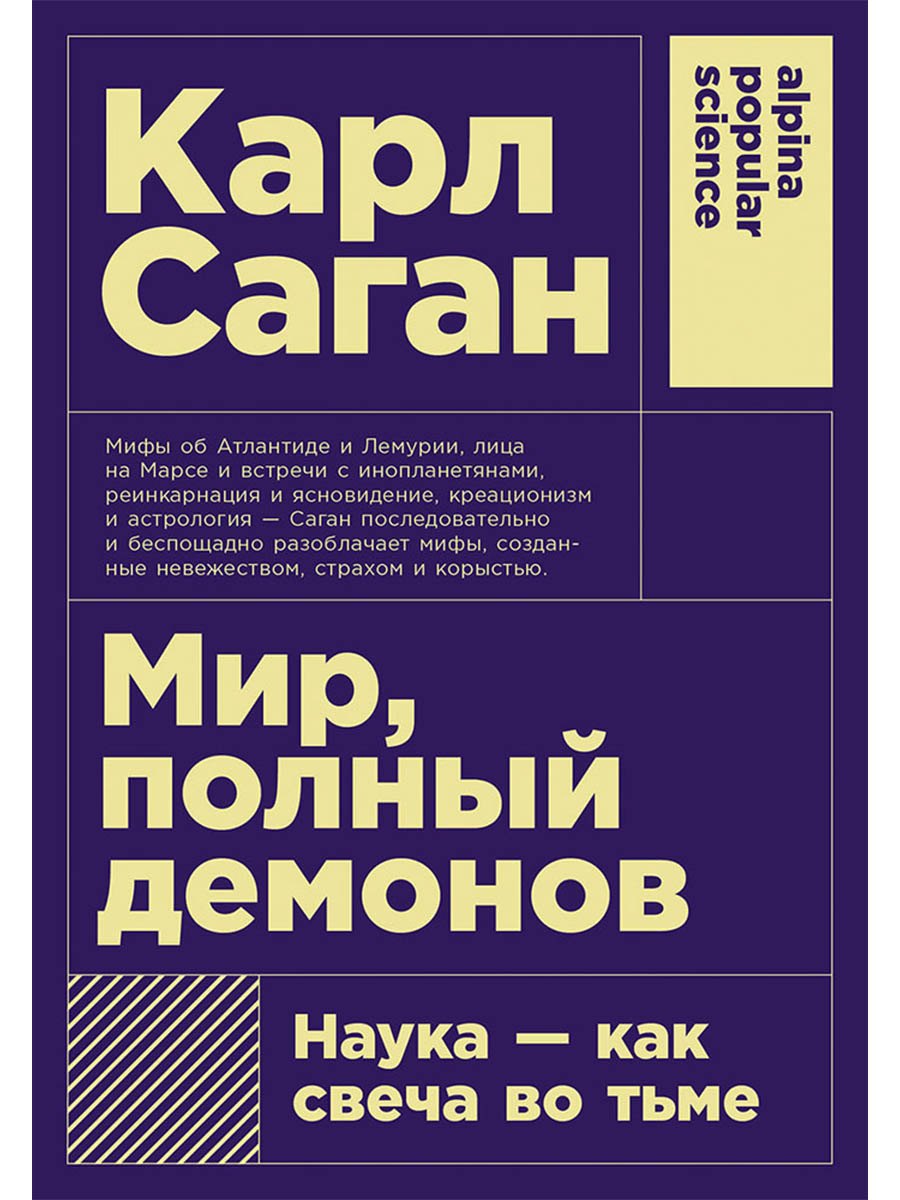 Карл Саган

alpina popular science

Мифы об Атлантиде и Лемурии, лица на Марсе и встречи с инопланетянами, реинкарнация и ясновидение, креационизм и астрология — Саган последовательно и беспощадно разоблачает мифы, созданные невежеством, страхом и корыстью.

Мир, полный демонов

Наука — как свеча во тьме